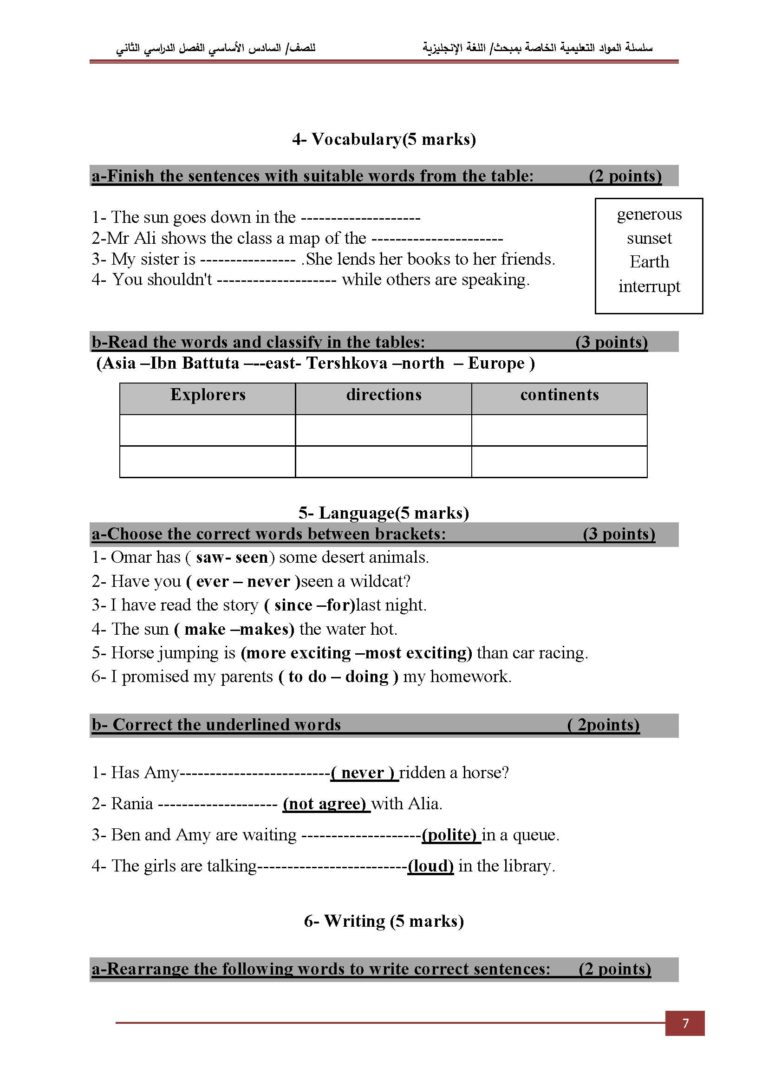 سلسلة المواد التعليمية الخاصة بمبحث/ اللغة الإنجليزية للصف/ السادس الأساسي الفصل الدراسي الثاني

4- Vocabulary(5 marks)

a-Finish the sentences with suitable words from the table: (2 points)

1- The sun goes down in the --------------------
2-Mr Ali shows the class a map of the ----------------------
3- My sister is ---------------- .She lends her books to her friends.
4- You shouldn't -------------------- while others are speaking.

generous
sunset
Earth
interrupt

b-Read the words and classify in the tables: (3 points)
(Asia –Ibn Battuta –--east- Tershkova –north – Europe )

| Explorers | directions | continents |
|---|---|---|
| | | |
| | | |

5- Language(5 marks)
a-Choose the correct words between brackets: (3 points)
1- Omar has ( saw- seen) some desert animals.
2- Have you ( ever – never )seen a wildcat?
3- I have read the story ( since –for)last night.
4- The sun ( make –makes) the water hot.
5- Horse jumping is (more exciting –most exciting) than car racing.
6- I promised my parents ( to do – doing ) my homework.

b- Correct the underlined words ( 2points)

1- Has Amy-------------------------( never ) ridden a horse?
2- Rania -------------------- (not agree) with Alia.
3- Ben and Amy are waiting --------------------(polite) in a queue.
4- The girls are talking-------------------------(loud) in the library.

6- Writing (5 marks)

a-Rearrange the following words to write correct sentences: (2 points)

7